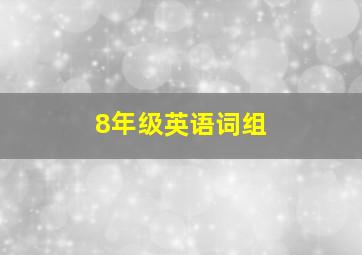 8年级英语词组